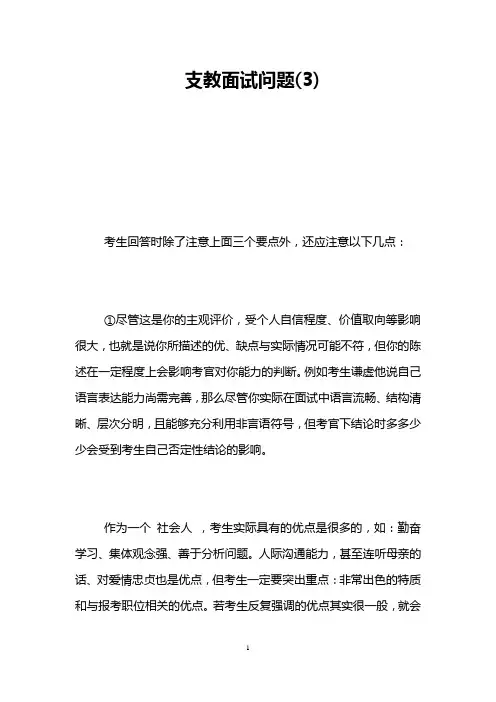 支教面试问题(3)

考生回答时除了注意上面三个要点外，还应注意以下几点：

①尽管这是你的主观评价，受个人自信程度、价值取向等影响很大，也就是说你所描述的优、缺点与实际情况可能不符，但你的陈述在一定程度上会影响考官对你能力的判断。例如考生谦虚他说自己语言表达能力尚需完善，那么尽管你实际在面试中语言流畅、结构清晰、层次分明，且能够充分利用非言语符号，但考官下结论时多多少少会受到考生自己否定性结论的影响。

作为一个 社会人 ，考生实际具有的优点是很多的，如：勤奋学习、集体观念强、善于分析问题。人际沟通能力，甚至连听母亲的话、对爱情忠贞也是优点，但考生一定要突出重点：非常出色的特质和与报考职位相关的优点。若考生反复强调的优点其实很一般，就会

1